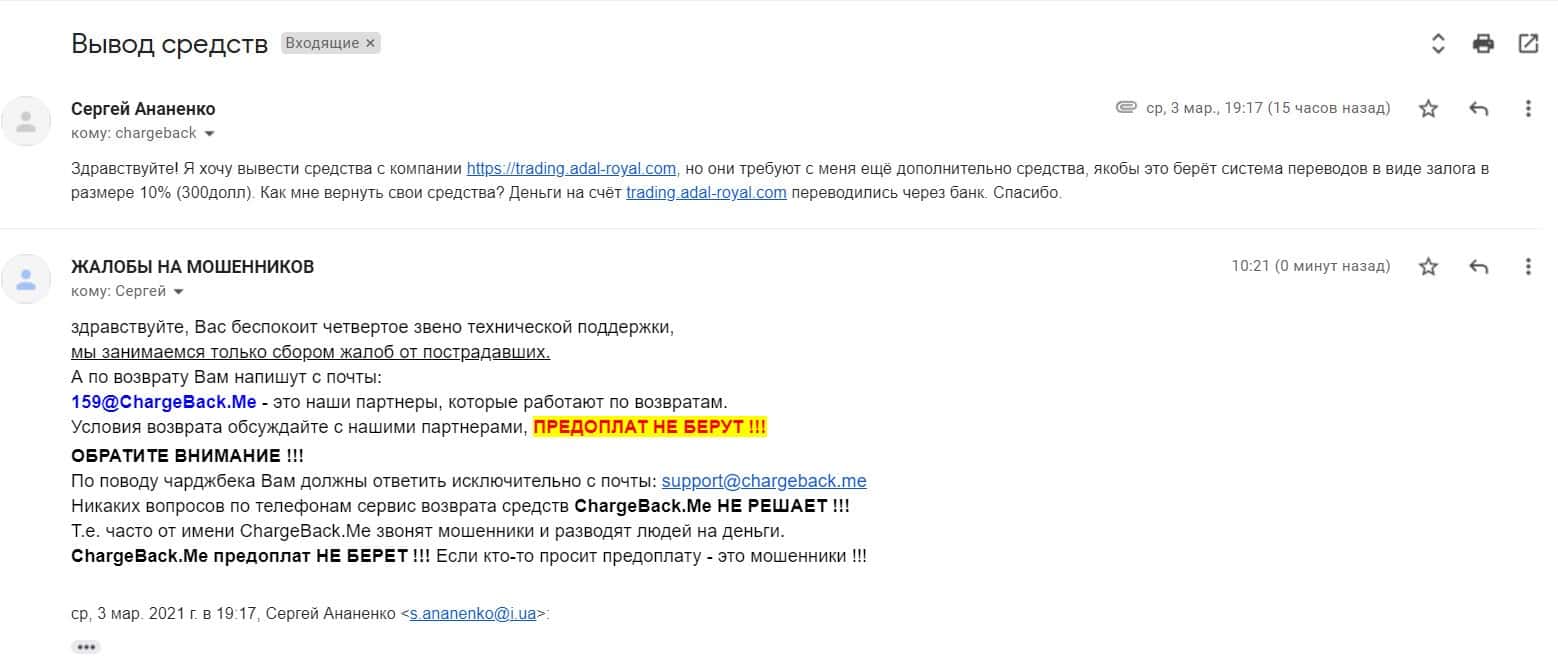 Вывод средств Входящие ×

Сергей Ананенко
кому: chargeback
ср, 3 мар., 19:17 (15 часов назад)

Здравствуйте! Я хочу вывести средства с компании https://trading.adal-royal.com, но они требуют с меня ещё дополнительно средства, якобы это берёт система переводов в виде залога в размере 10% (300долл). Как мне вернуть свои средства? Деньги на счёт trading.adal-royal.com переводились через банк. Спасибо.

ЖАЛОБЫ НА МОШЕННИКОВ
кому: Сергей
10:21 (0 минут назад)

здравствуйте, Вас беспокоит четвертое звено технической поддержки,
мы занимаемся только сбором жалоб от пострадавших.
А по возврату Вам напишут с почты:
159@ChargeBack.Me - это наши партнеры, которые работают по возвратам.
Условия возврата обсуждайте с нашими партнерами, ПРЕДОПЛАТ НЕ БЕРУТ !!!
ОБРАТИТЕ ВНИМАНИЕ !!!
По поводу чарджбека Вам должны ответить исключительно с почты: support@chargeback.me
Никаких вопросов по телефонам сервис возврата средств ChargeBack.Me НЕ РЕШАЕТ !!!
Т.е. часто от имени ChargeBack.Me звонят мошенники и разводят людей на деньги.
ChargeBack.Me предоплат НЕ БЕРЕТ !!! Если кто-то просит предоплату - это мошенники !!!

ср, 3 мар. 2021 г. в 19:17, Сергей Ананенко <s.ananenko@i.ua>:

•••